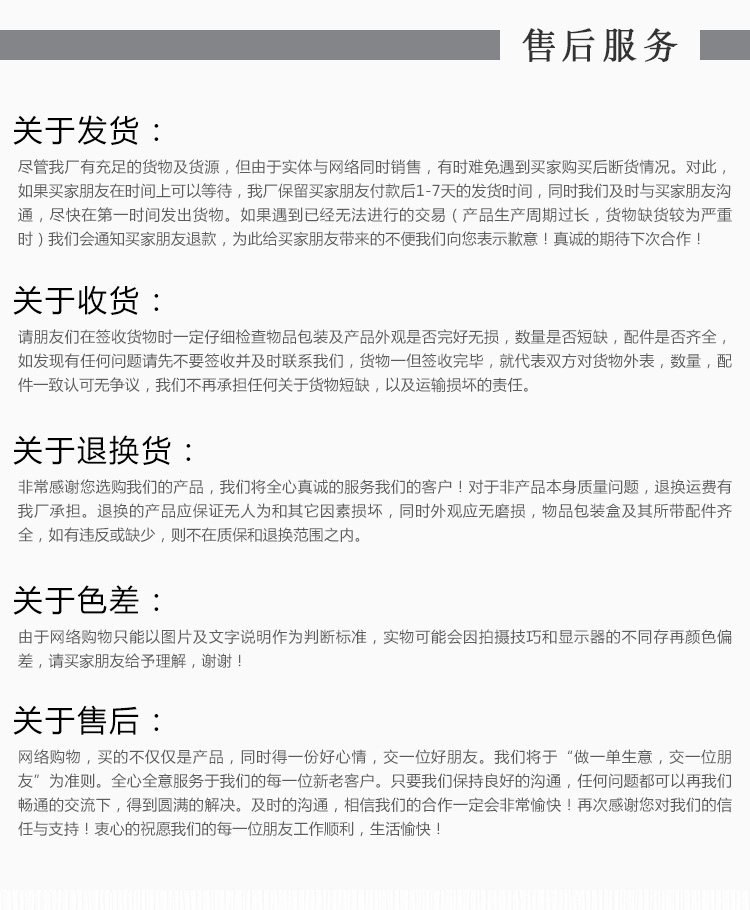 售后服务

关于发货：

尽管我厂有充足的货物及货源，但由于实体与网络同时销售，有时难免遇到买家购买后断货情况。对此，如果买家朋友在时间上可以等待，我厂保留买家朋友付款后1-7天的发货时间，同时我们及时与买家朋友沟通，尽快在第一时间发出货物。如果遇到已经无法进行的交易（产品生产周期过长，货物缺货较为严重时）我们会通知买家朋友退款，为此给买家朋友带来的不便我们向您表示歉意！真诚的期待下次合作！

关于收货：

请朋友们在签收货物时一定仔细检查物品包装及产品外观是否完好无损，数量是否短缺，配件是否齐全，如发现有任何问题请先不要签收并及时联系我们，货物一但签收完毕，就代表双方对货物外表，数量，配件一致认可无争议，我们不再承担任何关于货物短缺，以及运输损坏的责任。

关于退换货：

非常感谢您选购我们的产品，我们将全心真诚的服务我们的客户！对于非产品本身质量问题，退换运费有我厂承担。退换的产品应保证无人为和其它因素损坏，同时外观应无磨损，物品包装盒及其所带配件齐全，如有违反或缺少，则不在质保和退换范围之内。

关于色差：

由于网络购物只能以图片及文字说明作为判断标准，实物可能会因拍摄技巧和显示器的不同存再颜色偏差，请买家朋友给予理解，谢谢！

关于售后：

网络购物，买的不仅仅是产品，同时得一份好心情，交一位好朋友。我们将于“做一单生意，交一位朋友”为准则。全心全意服务于我们的每一位新老客户。只要我们保持良好的沟通，任何问题都可以再我们畅通的交流下，得到圆满的解决。及时的沟通，相信我们的合作一定会非常愉快！再次感谢您对我们的信任与支持！衷心的祝愿我们的每一位朋友工作顺利，生活愉快！